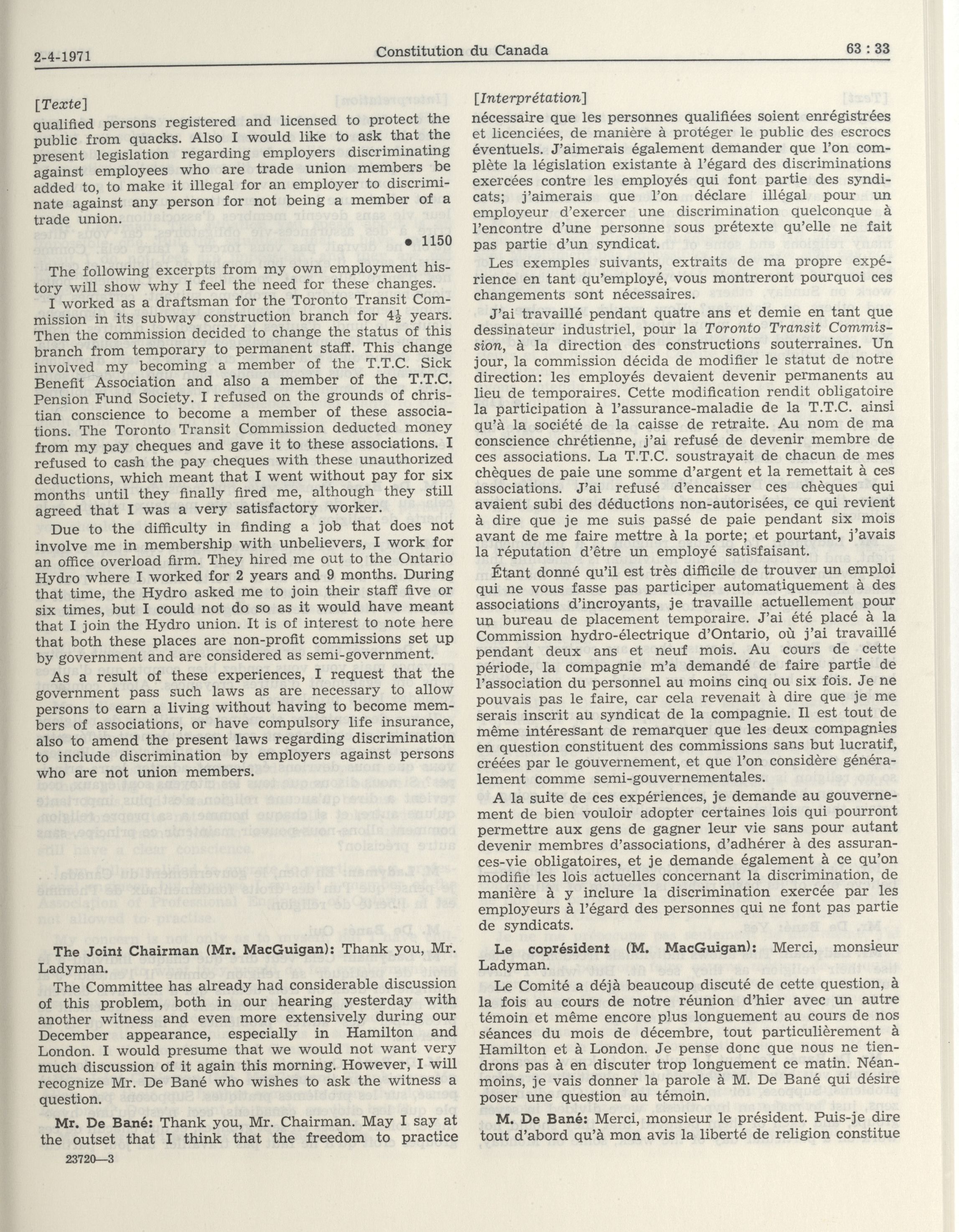 2-4-1971 Constitution du Canada 63 : 33

[Texte]
qualified persons registered and licensed to protect the public from quacks. Also I would like to ask that the present legislation regarding employers discriminating against employees who are trade union members be added to, to make it illegal for an employer to discriminate against any person for not being a member of a trade union.

• 1150

The following excerpts from my own employment history will show why I feel the need for these changes.

I worked as a draftsman for the Toronto Transit Commission in its subway construction branch for $4\frac{1}{2}$ years. Then the commission decided to change the status of this branch from temporary to permanent staff. This change involved my becoming a member of the T.T.C. Sick Benefit Association and also a member of the T.T.C. Pension Fund Society. I refused on the grounds of christian conscience to become a member of these associations. The Toronto Transit Commission deducted money from my pay cheques and gave it to these associations. I refused to cash the pay cheques with these unauthorized deductions, which meant that I went without pay for six months until they finally fired me, although they still agreed that I was a very satisfactory worker.

Due to the difficulty in finding a job that does not involve me in membership with unbelievers, I work for an office overload firm. They hired me out to the Ontario Hydro where I worked for 2 years and 9 months. During that time, the Hydro asked me to join their staff five or six times, but I could not do so as it would have meant that I join the Hydro union. It is of interest to note here that both these places are non-profit commissions set up by government and are considered as semi-government.

As a result of these experiences, I request that the government pass such laws as are necessary to allow persons to earn a living without having to become members of associations, or have compulsory life insurance, also to amend the present laws regarding discrimination to include discrimination by employers against persons who are not union members.

The Joint Chairman (Mr. MacGuigan): Thank you, Mr. Ladyman.

The Committee has already had considerable discussion of this problem, both in our hearing yesterday with another witness and even more extensively during our December appearance, especially in Hamilton and London. I would presume that we would not want very much discussion of it again this morning. However, I will recognize Mr. De Bané who wishes to ask the witness a question.

Mr. De Bané: Thank you, Mr. Chairman. May I say at the outset that I think that the freedom to practice

23720—3

[Interprétation]
nécessaire que les personnes qualifiées soient enrégistrées et licenciées, de manière à protéger le public des escrocs éventuels. J'aimerais également demander que l'on complète la législation existante à l'égard des discriminations exercées contre les employés qui font partie des syndicats; j'aimerais que l'on déclare illégal pour un employeur d'exercer une discrimination quelconque à l'encontre d'une personne sous prétexte qu'elle ne fait pas partie d'un syndicat.

Les exemples suivants, extraits de ma propre expérience en tant qu'employé, vous montreront pourquoi ces changements sont nécessaires.

J'ai travaillé pendant quatre ans et demie en tant que dessinateur industriel, pour la Toronto Transit Commission, à la direction des constructions souterraines. Un jour, la commission décida de modifier le statut de notre direction: les employés devaient devenir permanents au lieu de temporaires. Cette modification rendit obligatoire la participation à l'assurance-maladie de la T.T.C. ainsi qu'à la société de la caisse de retraite. Au nom de ma conscience chrétienne, j'ai refusé de devenir membre de ces associations. La T.T.C. soustrayait de chacun de mes chèques de paie une somme d'argent et la remettait à ces associations. J'ai refusé d'encaisser ces chèques qui avaient subi des déductions non-autorisées, ce qui revient à dire que je me suis passé de paie pendant six mois avant de me faire mettre à la porte; et pourtant, j'avais la réputation d'être un employé satisfaisant.

Étant donné qu'il est très difficile de trouver un emploi qui ne vous fasse pas participer automatiquement à des associations d'incroyants, je travaille actuellement pour un bureau de placement temporaire. J'ai été placé à la Commission hydro-électrique d'Ontario, où j'ai travaillé pendant deux ans et neuf mois. Au cours de cette période, la compagnie m'a demandé de faire partie de l'association du personnel au moins cinq ou six fois. Je ne pouvais pas le faire, car cela revenait à dire que je me serais inscrit au syndicat de la compagnie. Il est tout de même intéressant de remarquer que les deux compagnies en question constituent des commissions sans but lucratif, créées par le gouvernement, et que l'on considère généralement comme semi-gouvernementales.

A la suite de ces expériences, je demande au gouvernement de bien vouloir adopter certaines lois qui pourront permettre aux gens de gagner leur vie sans pour autant devenir membres d'associations, d'adhérer à des assurances-vie obligatoires, et je demande également à ce qu'on modifie les lois actuelles concernant la discrimination, de manière à y inclure la discrimination exercée par les employeurs à l'égard des personnes qui ne font pas partie de syndicats.

Le coprésident (M. MacGuigan): Merci, monsieur Ladyman.

Le Comité a déjà beaucoup discuté de cette question, à la fois au cours de notre réunion d'hier avec un autre témoin et même encore plus longuement au cours de nos séances du mois de décembre, tout particulièrement à Hamilton et à London. Je pense donc que nous ne tiendrons pas à en discuter trop longuement ce matin. Néanmoins, je vais donner la parole à M. De Bané qui désire poser une question au témoin.

M. De Bané: Merci, monsieur le président. Puis-je dire tout d'abord qu'à mon avis la liberté de religion constitue